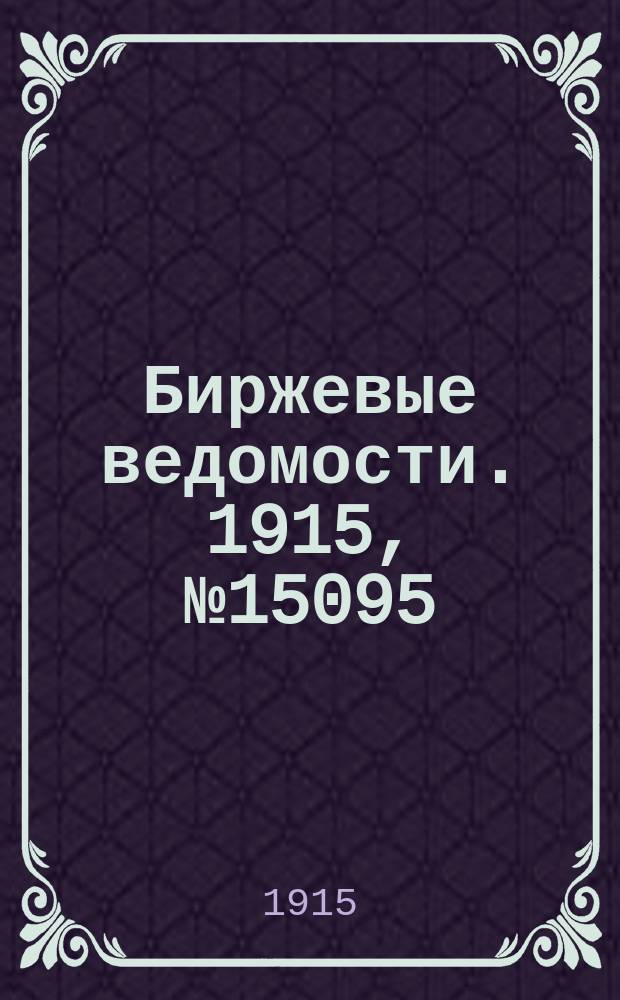 Биржевые ведомости. 1915, №15095

1915